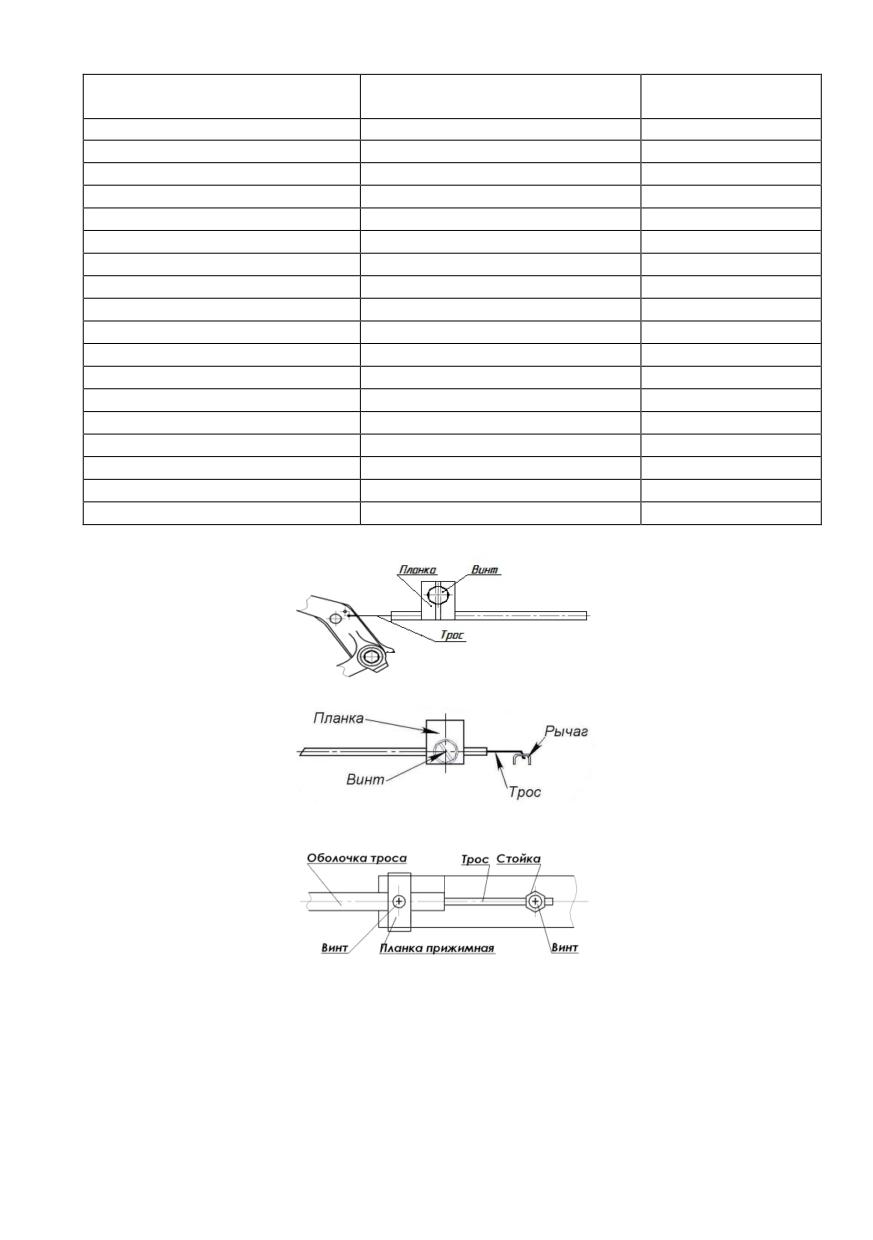 Планка
Винт
Трос

Планка
Рычаг
Винт
Трос

Оболочка троса
Трос
Стойка
Винт
Планка прижимная
Винт